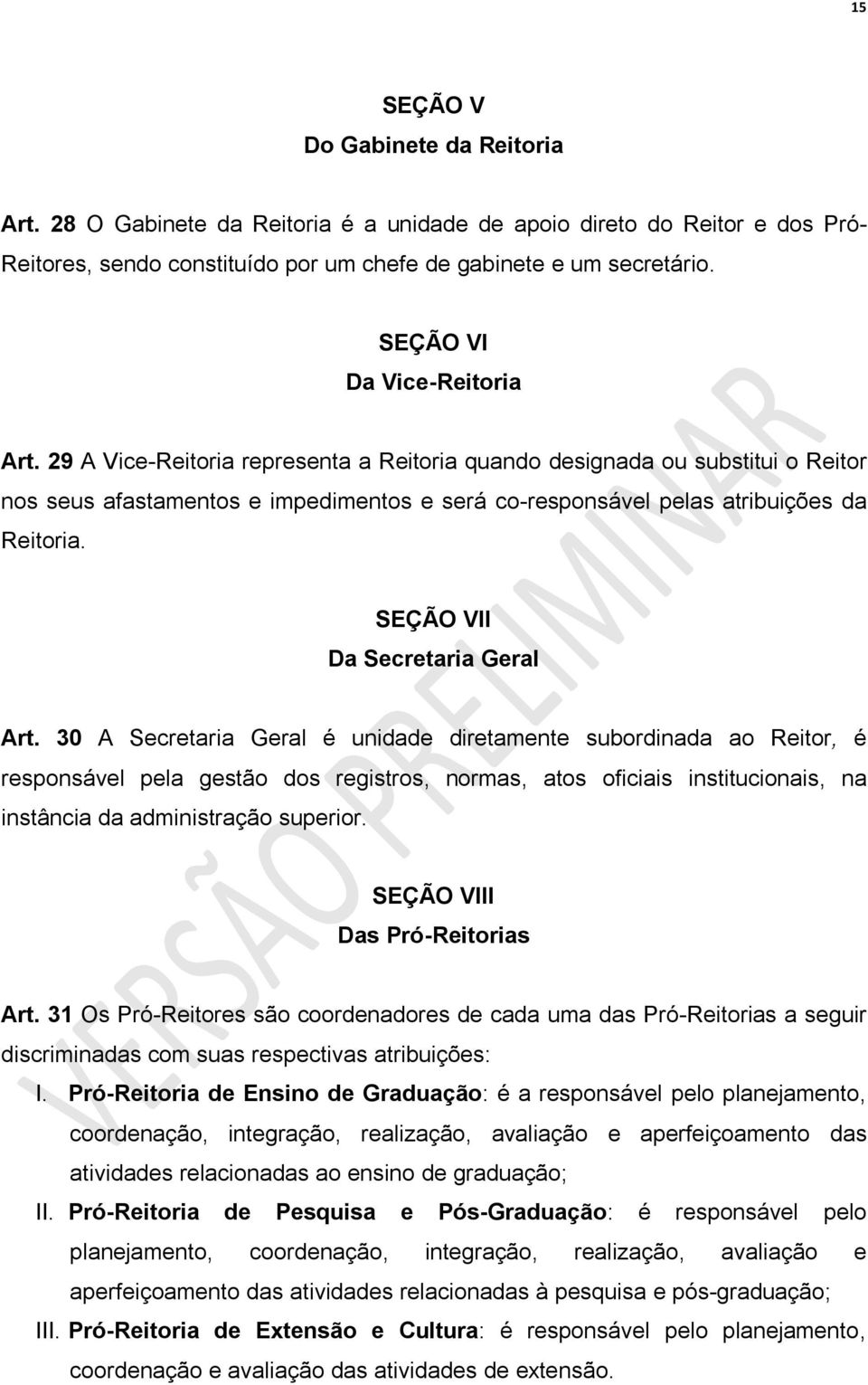 15

SEÇÃO V
Do Gabinete da Reitoria

Art. 28 O Gabinete da Reitoria é a unidade de apoio direto do Reitor e dos Pró-Reitores, sendo constituído por um chefe de gabinete e um secretário.

SEÇÃO VI
Da Vice-Reitoria

Art. 29 A Vice-Reitoria representa a Reitoria quando designada ou substitui o Reitor nos seus afastamentos e impedimentos e será co-responsável pelas atribuições da Reitoria.

SEÇÃO VII
Da Secretaria Geral

Art. 30 A Secretaria Geral é unidade diretamente subordinada ao Reitor, é responsável pela gestão dos registros, normas, atos oficiais institucionais, na instância da administração superior.

SEÇÃO VIII
Das Pró-Reitorias

Art. 31 Os Pró-Reitores são coordenadores de cada uma das Pró-Reitorias a seguir discriminadas com suas respectivas atribuições:

I. Pró-Reitoria de Ensino de Graduação: é a responsável pelo planejamento, coordenação, integração, realização, avaliação e aperfeiçoamento das atividades relacionadas ao ensino de graduação;

II. Pró-Reitoria de Pesquisa e Pós-Graduação: é responsável pelo planejamento, coordenação, integração, realização, avaliação e aperfeiçoamento das atividades relacionadas à pesquisa e pós-graduação;

III. Pró-Reitoria de Extensão e Cultura: é responsável pelo planejamento, coordenação e avaliação das atividades de extensão.

VERSÃO PRELIMINAR